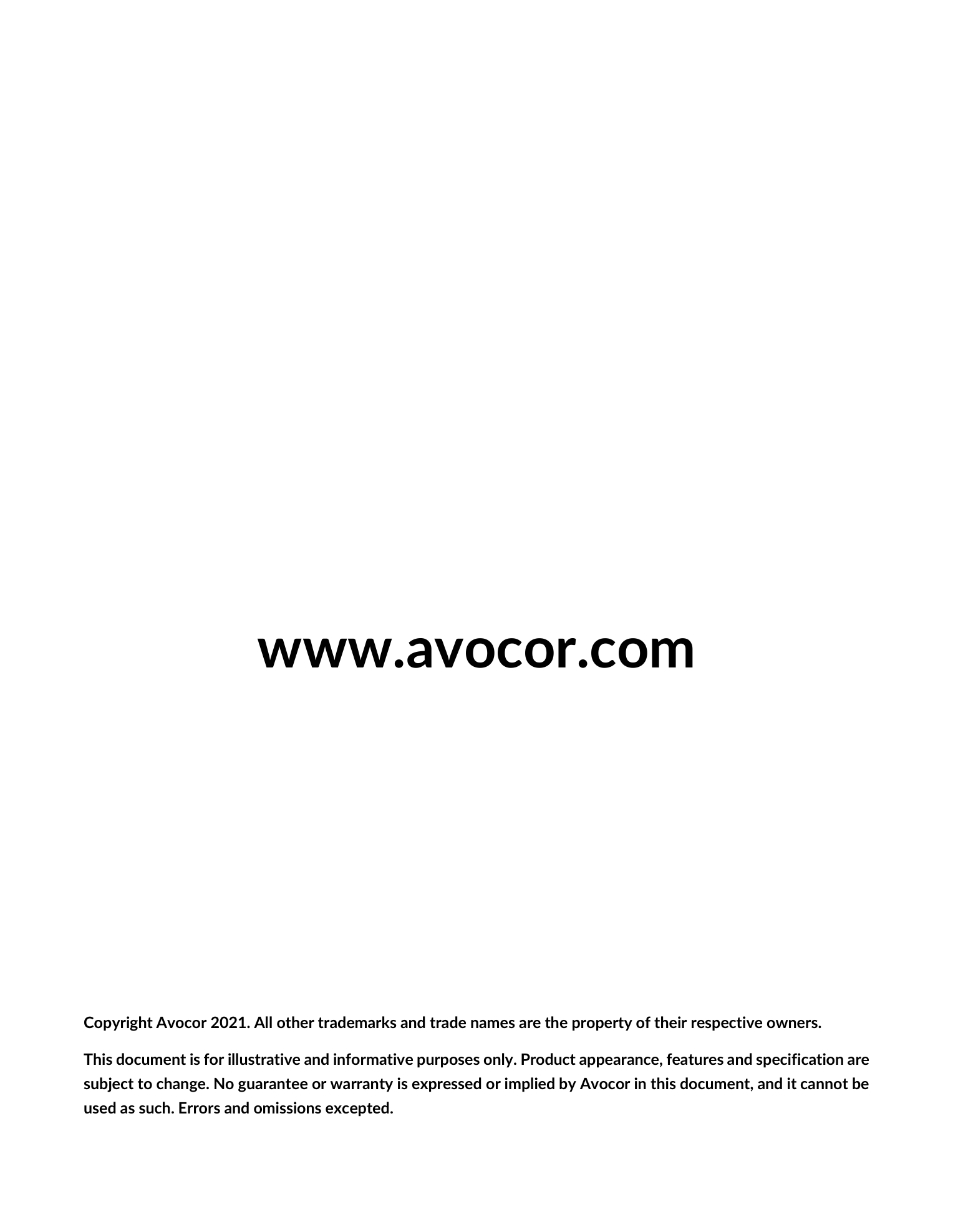 www.avocor.com

Copyright Avocor 2021. All other trademarks and trade names are the property of their respective owners.

This document is for illustrative and informative purposes only. Product appearance, features and specification are subject to change. No guarantee or warranty is expressed or implied by Avocor in this document, and it cannot be used as such. Errors and omissions excepted.